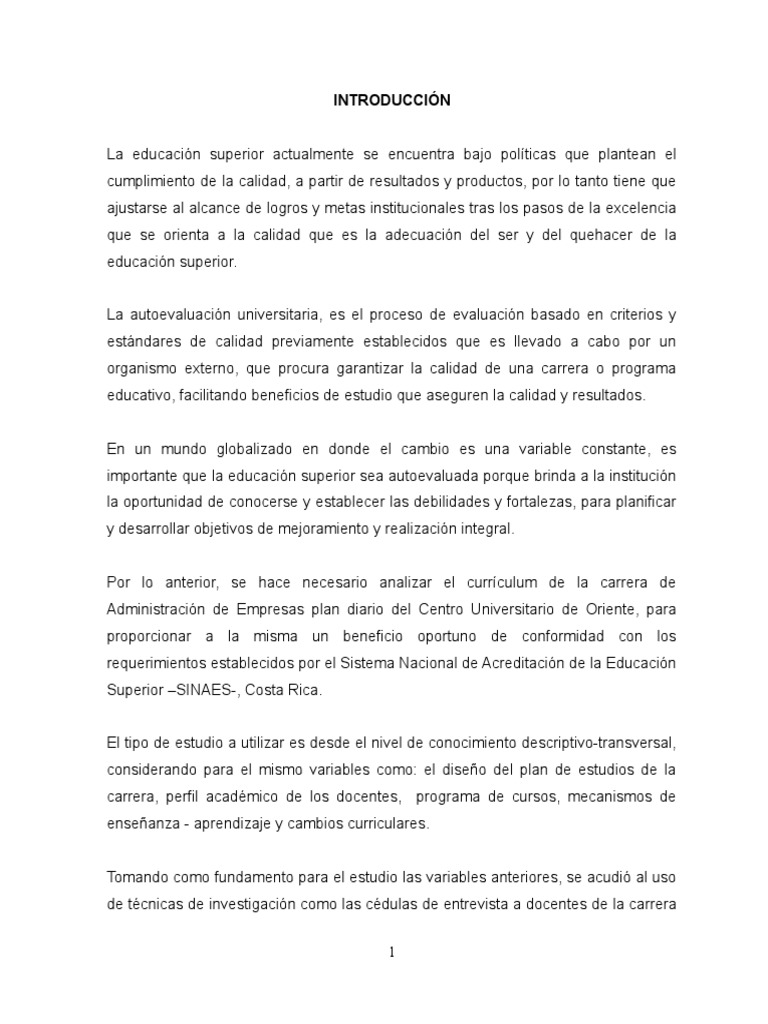 INTRODUCCIÓN

La educación superior actualmente se encuentra bajo políticas que plantean el cumplimiento de la calidad, a partir de resultados y productos, por lo tanto tiene que ajustarse al alcance de logros y metas institucionales tras los pasos de la excelencia que se orienta a la calidad que es la adecuación del ser y del quehacer de la educación superior.

La autoevaluación universitaria, es el proceso de evaluación basado en criterios y estándares de calidad previamente establecidos que es llevado a cabo por un organismo externo, que procura garantizar la calidad de una carrera o programa educativo, facilitando beneficios de estudio que aseguren la calidad y resultados.

En un mundo globalizado en donde el cambio es una variable constante, es importante que la educación superior sea autoevaluada porque brinda a la institución la oportunidad de conocerse y establecer las debilidades y fortalezas, para planificar y desarrollar objetivos de mejoramiento y realización integral.

Por lo anterior, se hace necesario analizar el currículum de la carrera de Administración de Empresas plan diario del Centro Universitario de Oriente, para proporcionar a la misma un beneficio oportuno de conformidad con los requerimientos establecidos por el Sistema Nacional de Acreditación de la Educación Superior –SINAES-, Costa Rica.

El tipo de estudio a utilizar es desde el nivel de conocimiento descriptivo-transversal, considerando para el mismo variables como: el diseño del plan de estudios de la carrera, perfil académico de los docentes, programa de cursos, mecanismos de enseñanza - aprendizaje y cambios curriculares.

Tomando como fundamento para el estudio las variables anteriores, se acudió al uso de técnicas de investigación como las cédulas de entrevista a docentes de la carrera

1